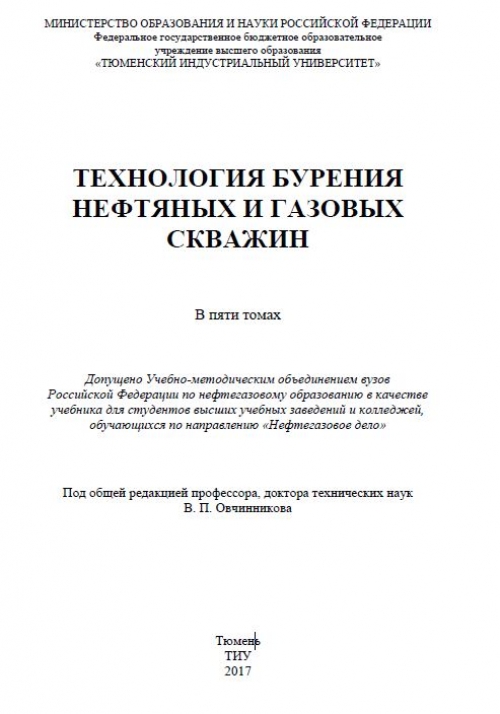 МИНИСТЕРСТВО ОБРАЗОВАНИЯ И НАУКИ РОССИЙСКОЙ ФЕДЕРАЦИИ
Федеральное государственное бюджетное образовательное учреждение высшего образования
«ТЮМЕНСКИЙ ИНДУСТРИАЛЬНЫЙ УНИВЕРСИТЕТ»

ТЕХНОЛОГИЯ БУРЕНИЯ НЕФТЯНЫХ И ГАЗОВЫХ СКВАЖИН

В пяти томах

Допущено Учебно-методическим объединением вузов Российской Федерации по нефтегазовому образованию в качестве учебника для студентов высших учебных заведений и колледжей, обучающихся по направлению «Нефтегазовое дело»

Под общей редакцией профессора, доктора технических наук
В. П. Овчинникова

Тюмень
ТИУ
2017